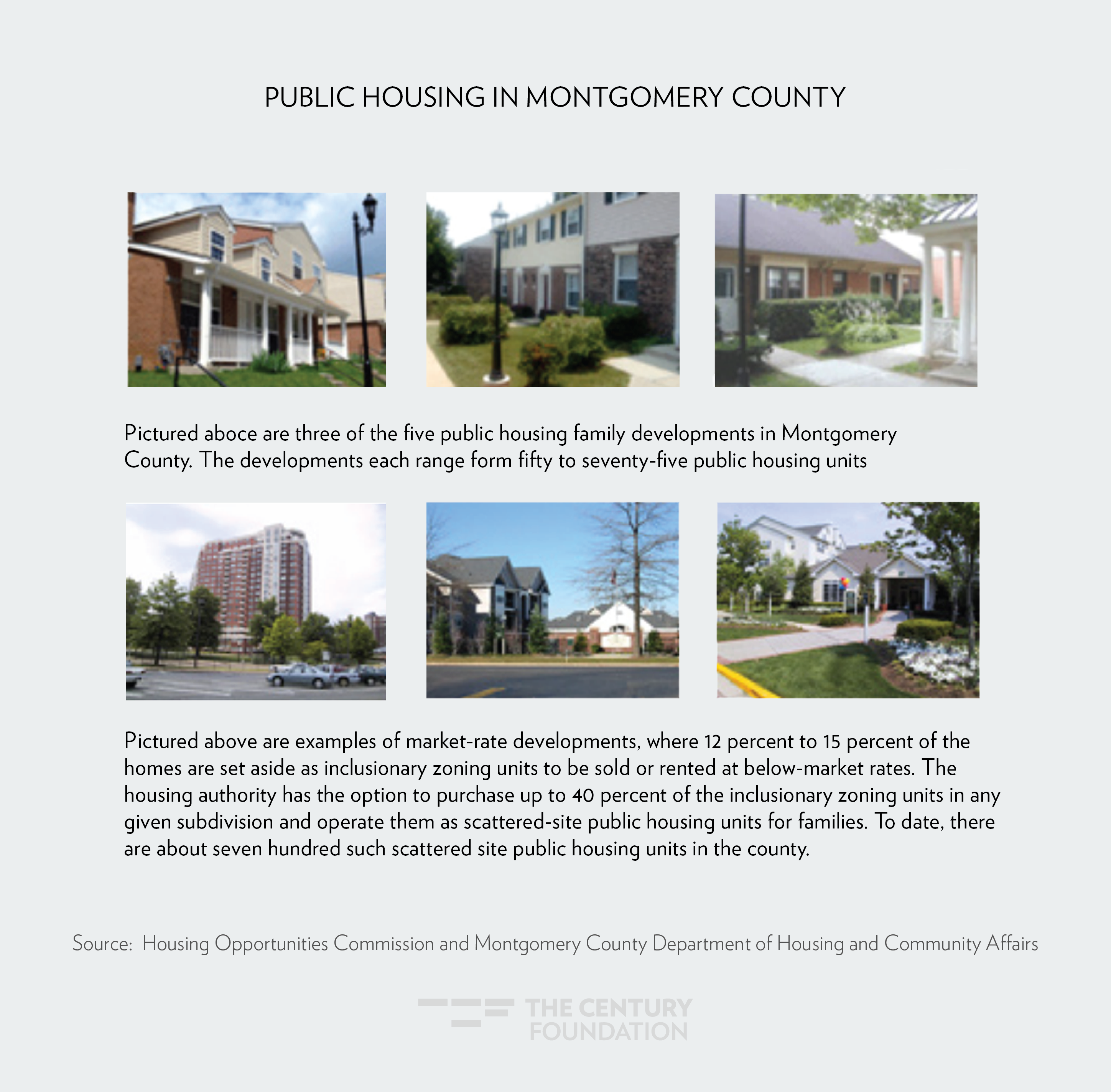 PUBLIC HOUSING IN MONTGOMERY COUNTY

Pictured aboce are three of the five public housing family developments in Montgomery County. The developments each range form fifty to seventy-five public housing units

Pictured above are examples of market-rate developments, where 12 percent to 15 percent of the homes are set aside as inclusionary zoning units to be sold or rented at below-market rates. The housing authority has the option to purchase up to 40 percent of the inclusionary zoning units in any given subdivision and operate them as scattered-site public housing units for families. To date, there are about seven hundred such scattered site public housing units in the county.

Source: Housing Opportunities Commission and Montgomery County Department of Housing and Community Affairs

THE CENTURY FOUNDATION